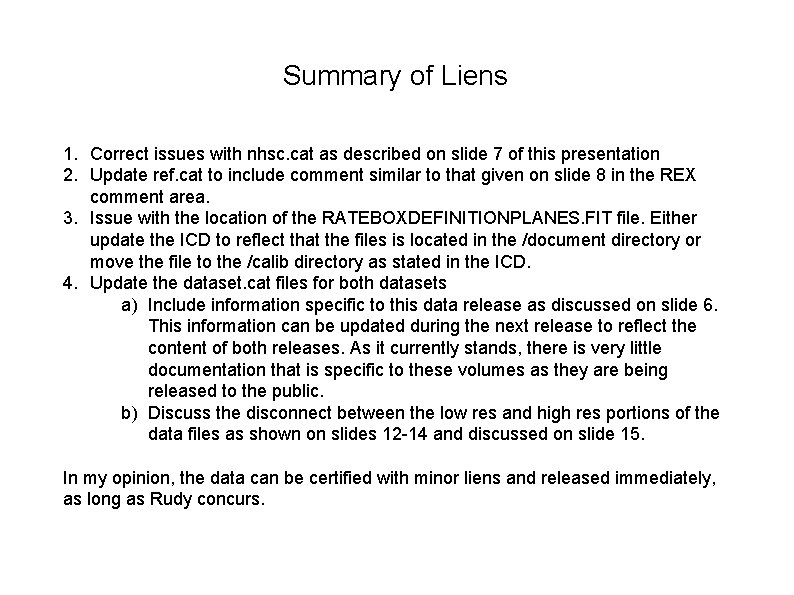 Summary of Liens

1. Correct issues with nhsc.cat as described on slide 7 of this presentation
2. Update ref.cat to include comment similar to that given on slide 8 in the REX comment area.
3. Issue with the location of the RATEBOXDEFINITIONPLANES.FIT file. Either update the ICD to reflect that the files is located in the /document directory or move the file to the /calib directory as stated in the ICD.
4. Update the dataset.cat files for both datasets
a) Include information specific to this data release as discussed on slide 6. This information can be updated during the next release to reflect the content of both releases. As it currently stands, there is very little documentation that is specific to these volumes as they are being released to the public.
b) Discuss the disconnect between the low res and high res portions of the data files as shown on slides 12-14 and discussed on slide 15.

In my opinion, the data can be certified with minor liens and released immediately, as long as Rudy concurs.